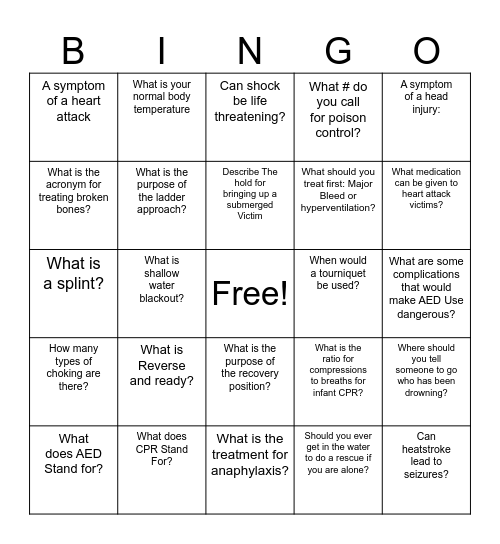 | B | I | N | G | O |
|---|---|---|---|---|
| A symptom of a heart attack | What is your normal body temperature | Can shock be life threatening? | What # do you call for poison control? | A symptom of a head injury: |
| What is the acronym for treating broken bones? | What is the purpose of the ladder approach? | Describe The hold for bringing up a submerged Victim | What should you treat first: Major Bleed or hyperventilation? | What medication can be given to heart attack victims? |
| What is a splint? | What is shallow water blackout? | Free! | When would a tourniquet be used? | What are some complications that would make AED Use dangerous? |
| How many types of choking are there? | What is Reverse and ready? | What is the purpose of the recovery position? | What is the ratio for compressions to breaths for infant CPR? | Where should you tell someone to go who has been drowning? |
| What does AED Stand for? | What does CPR Stand For? | What is the treatment for anaphylaxis? | Should you ever get in the water to do a rescue if you are alone? | Can heatstroke lead to seizures? |